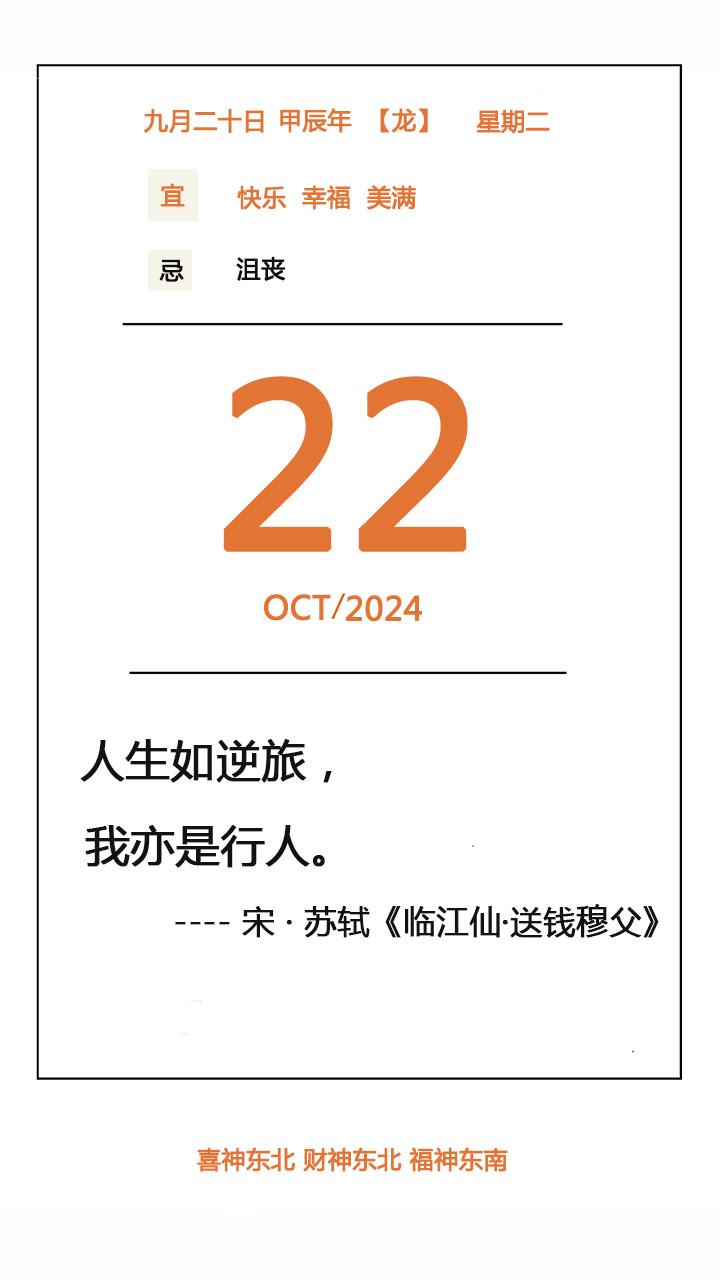 九月二十日 甲辰年 【龙】 星期二

宜 快乐 幸福 美满

忌 沮丧

22

OCT/2024

人生如逆旅，

我亦是行人。

---- 宋 · 苏轼《临江仙·送钱穆父》

喜神东北 财神东北 福神东南